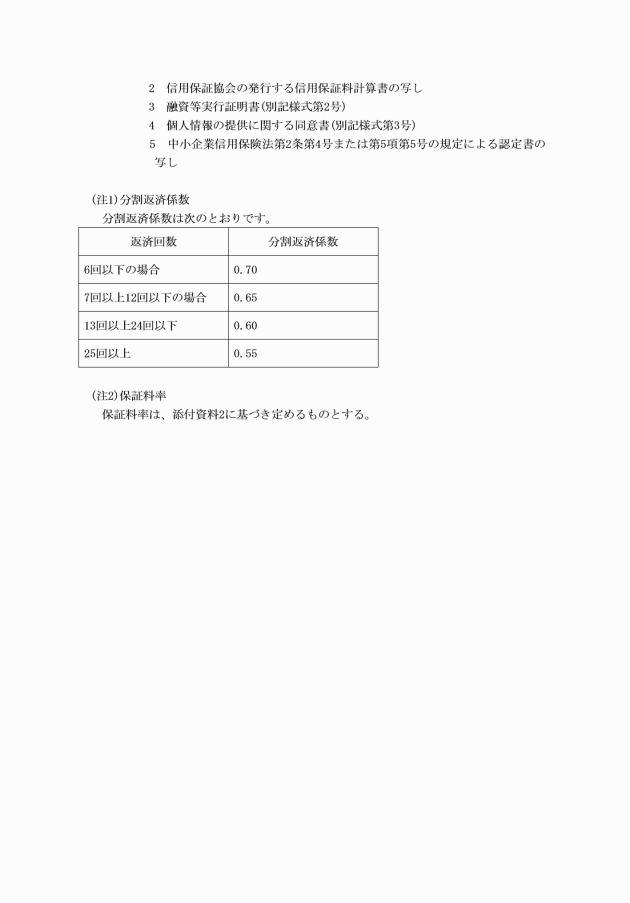 2　信用保証協会の発行する信用保証料計算書の写し
3　融資等実行証明書(別記様式第2号)
4　個人情報の提供に関する同意書(別記様式第3号)
5　中小企業信用保険法第2条第4号または第5項第5号の規定による認定書の写し

(注1)分割返済係数
分割返済係数は次のとおりです。

| 返済回数 | 分割返済係数 |
|---|---|
| 6回以下の場合 | 0.70 |
| 7回以上12回以下の場合 | 0.65 |
| 13回以上24回以下 | 0.60 |
| 25回以上 | 0.55 |

(注2)保証料率
保証料率は、添付資料2に基づき定めるものとする。